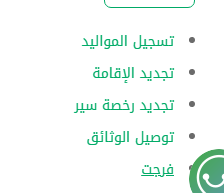 - تسجيل المواليد
- تجديد الإقامة
- تجديد رخصة سير
- توصيل الوثائق
- فرجت